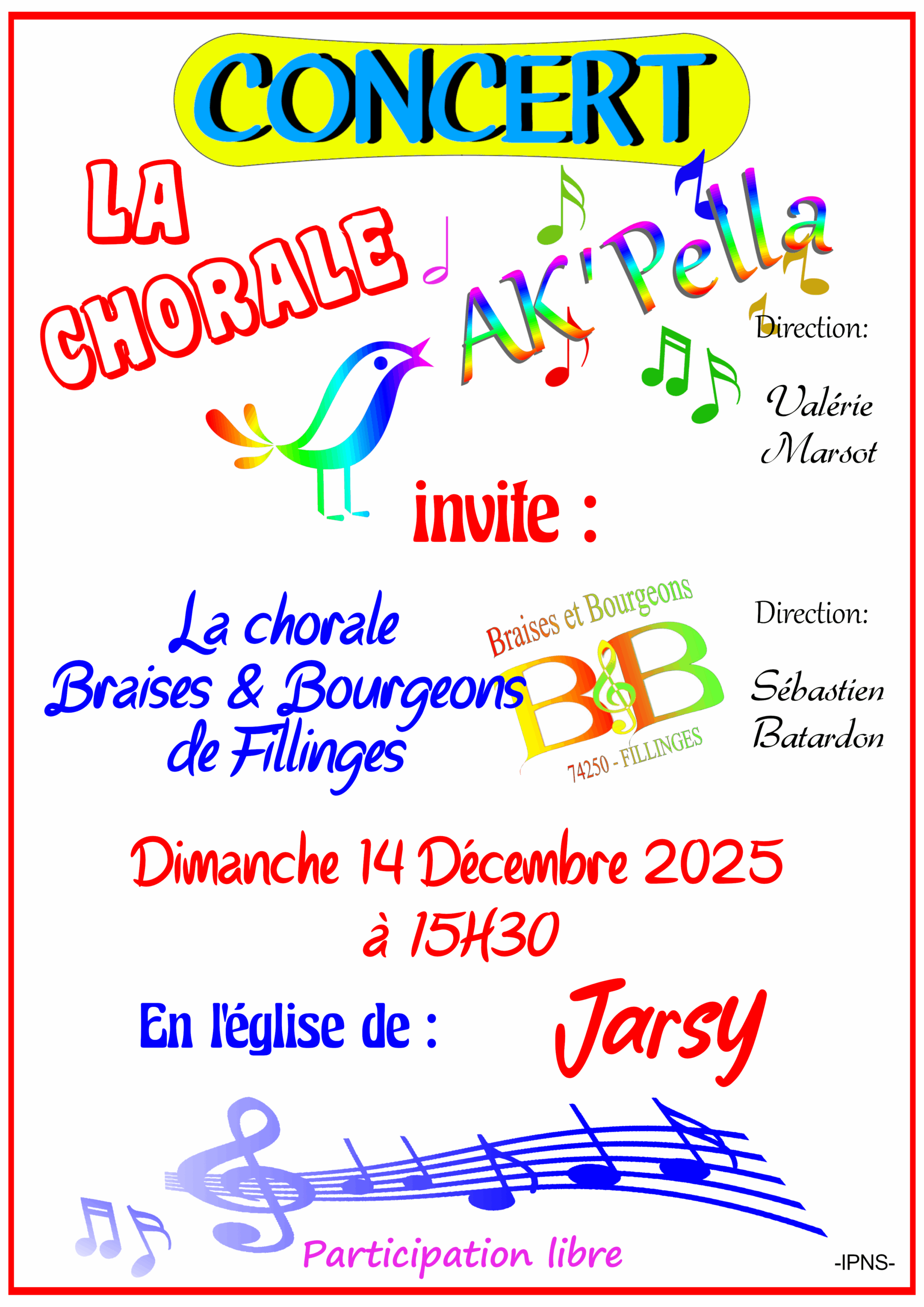 CONCERT

LA CHORALE

AK'Pella

Direction:

Valérie Marsot

invite :

La chorale Braises & Bourgeons de Fillinges

Braises et Bourgeons
B&B
74250 - FILLINGES

Direction:

Sébastien Batardon

Dimanche 14 Décembre 2025 à 15H30

En l'église de : Jarsy

Participation libre

-IPNS-